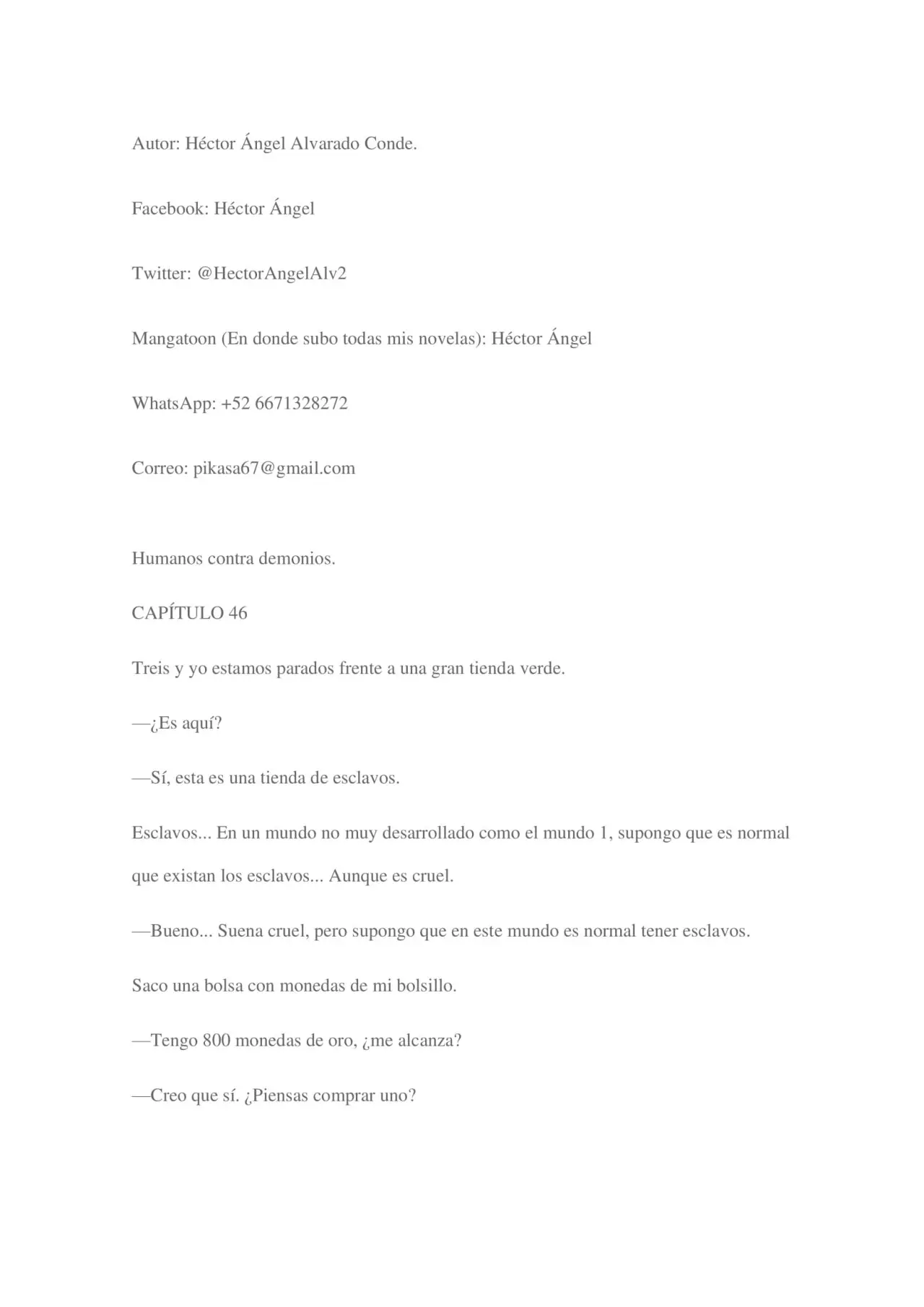 Autor: Héctor Ángel Alvarado Conde.

Facebook: Héctor Ángel

Twitter: @HectorAngelAlv2

Mangatoon (En donde subo todas mis novelas): Héctor Ángel

WhatsApp: +52 6671328272

Correo: pikasa67@gmail.com

Humanos contra demonios.

CAPÍTULO 46

Treis y yo estamos parados frente a una gran tienda verde.

—¿Es aquí?

—Sí, esta es una tienda de esclavos.

Esclavos... En un mundo no muy desarrollado como el mundo 1, supongo que es normal que existan los esclavos... Aunque es cruel.

—Bueno... Suena cruel, pero supongo que en este mundo es normal tener esclavos.

Saco una bolsa con monedas de mi bolsillo.

—Tengo 800 monedas de oro, ¿me alcanza?

—Creo que sí. ¿Piensas comprar uno?